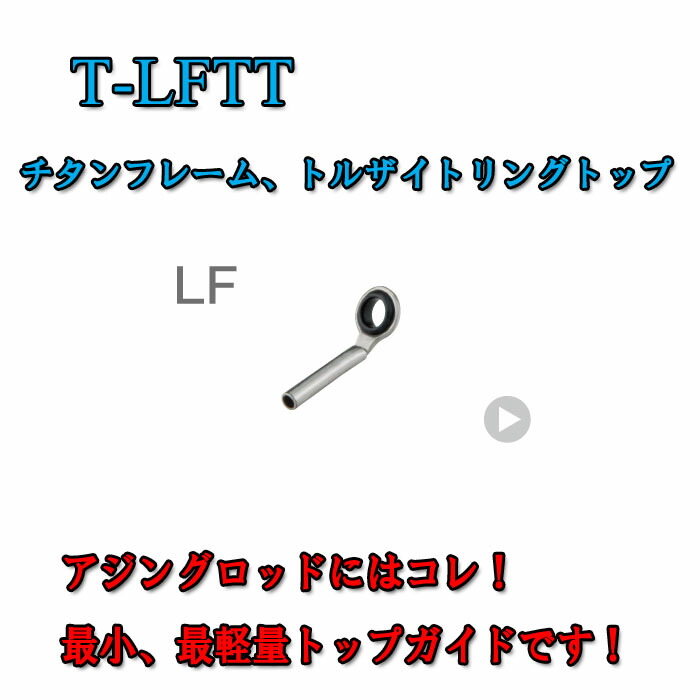 T-LFTT

チタンフレーム、トルザイトリングトップ

LF

アジングロッドにはコレ！

最小、最軽量トップガイドです！